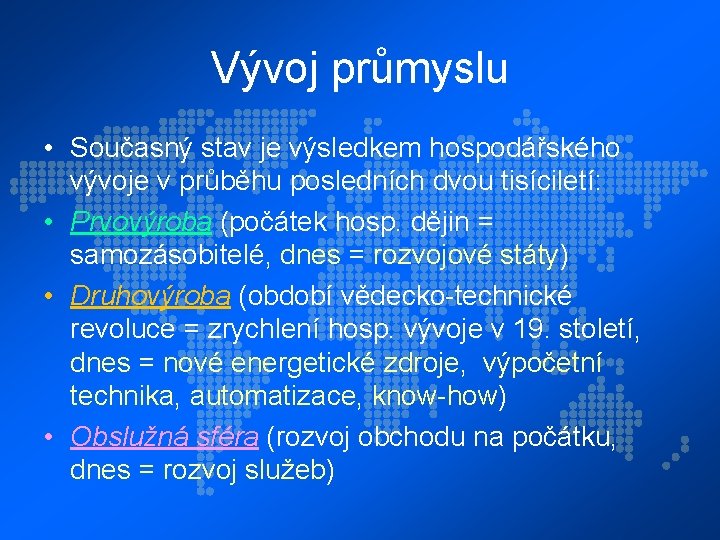 Vývoj průmyslu

• Současný stav je výsledkem hospodářského vývoje v průběhu posledních dvou tisíciletí:

• Prvovýroba (počátek hosp. dějin = samozásobitelé, dnes = rozvojové státy)

• Druhovýroba (období vědecko-technické revoluce = zrychlení hosp. vývoje v 19. století, dnes = nové energetické zdroje, výpočetní technika, automatizace, know-how)

• Obslužná sféra (rozvoj obchodu na počátku, dnes = rozvoj služeb)